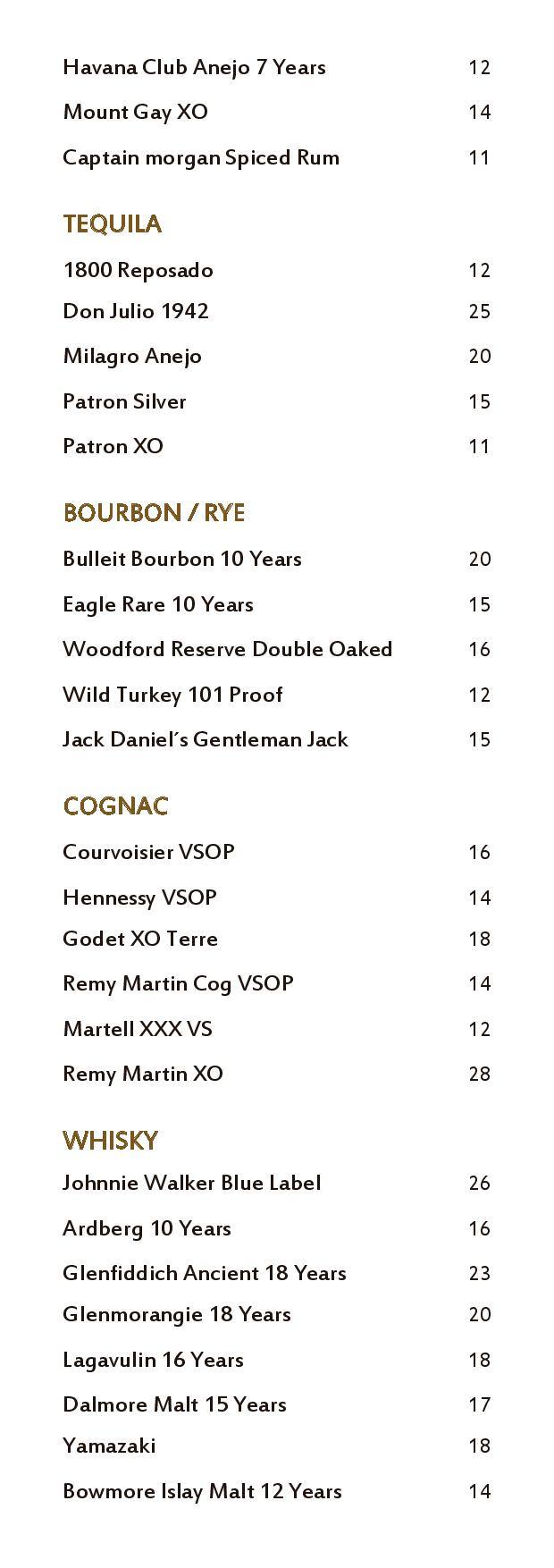 Havana Club Anejo 7 Years 12

Mount Gay XO 14

Captain morgan Spiced Rum 11

TEQUILA

1800 Reposado 12

Don Julio 1942 25

Milagro Anejo 20

Patron Silver 15

Patron XO 11

BOURBON / RYE

Bulleit Bourbon 10 Years 20

Eagle Rare 10 Years 15

Woodford Reserve Double Oaked 16

Wild Turkey 101 Proof 12

Jack Daniel´s Gentleman Jack 15

COGNAC

Courvoisier VSOP 16

Hennessy VSOP 14

Godet XO Terre 18

Remy Martin Cog VSOP 14

Martell XXX VS 12

Remy Martin XO 28

WHISKY

Johnnie Walker Blue Label 26

Ardberg 10 Years 16

Glenfiddich Ancient 18 Years 23

Glenmorangie 18 Years 20

Lagavulin 16 Years 18

Dalmore Malt 15 Years 17

Yamazaki 18

Bowmore Islay Malt 12 Years 14